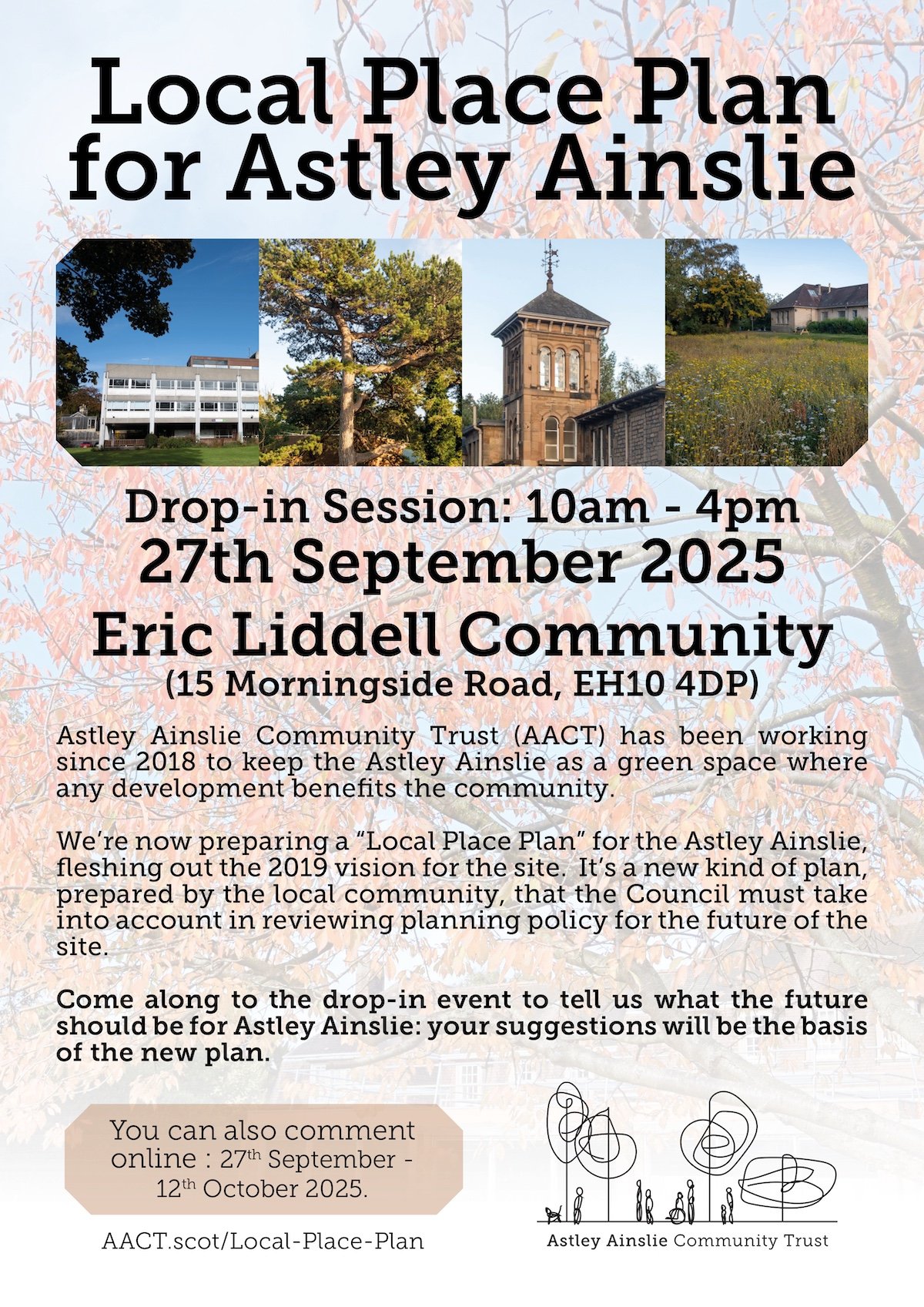 Local Place Plan for Astley Ainslie

Drop-in Session: 10am - 4pm

27th September 2025

Eric Liddell Community

(15 Morningside Road, EH10 4DP)

Astley Ainslie Community Trust (AACT) has been working since 2018 to keep the Astley Ainslie as a green space where any development benefits the community.

We're now preparing a "Local Place Plan" for the Astley Ainslie, fleshing out the 2019 vision for the site. It's a new kind of plan, prepared by the local community, that the Council must take into account in reviewing planning policy for the future of the site.

Come along to the drop-in event to tell us what the future should be for Astley Ainslie: your suggestions will be the basis of the new plan.

You can also comment online : 27th September - 12th October 2025.

AACT.scot/Local-Place-Plan

Astley Ainslie Community Trust